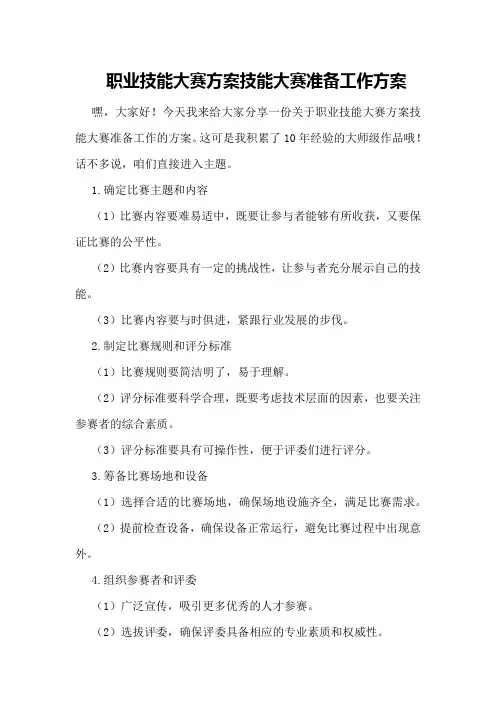 职业技能大赛方案技能大赛准备工作方案

嘿，大家好！今天我来给大家分享一份关于职业技能大赛方案技能大赛准备工作的方案。这可是我积累了10年经验的大师级作品哦！话不多说，咱们直接进入主题。

1.确定比赛主题和内容

（1）比赛内容要难易适中，既要让参与者能够有所收获，又要保证比赛的公平性。

（2）比赛内容要具有一定的挑战性，让参与者充分展示自己的技能。

（3）比赛内容要与时俱进，紧跟行业发展的步伐。

2.制定比赛规则和评分标准

（1）比赛规则要简洁明了，易于理解。

（2）评分标准要科学合理，既要考虑技术层面的因素，也要关注参赛者的综合素质。

（3）评分标准要具有可操作性，便于评委们进行评分。

3.筹备比赛场地和设备

（1）选择合适的比赛场地，确保场地设施齐全，满足比赛需求。

（2）提前检查设备，确保设备正常运行，避免比赛过程中出现意外。

4.组织参赛者和评委

（1）广泛宣传，吸引更多优秀的人才参赛。

（2）选拔评委，确保评委具备相应的专业素质和权威性。